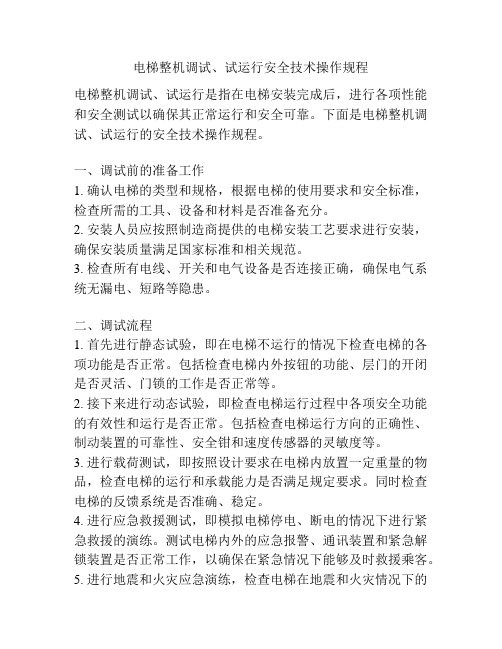 电梯整机调试、试运行安全技术操作规程

电梯整机调试、试运行是指在电梯安装完成后，进行各项性能和安全测试以确保其正常运行和安全可靠。下面是电梯整机调试、试运行的安全技术操作规程。

一、调试前的准备工作
1. 确认电梯的类型和规格，根据电梯的使用要求和安全标准，检查所需的工具、设备和材料是否准备充分。
2. 安装人员应按照制造商提供的电梯安装工艺要求进行安装，确保安装质量满足国家标准和相关规范。
3. 检查所有电线、开关和电气设备是否连接正确，确保电气系统无漏电、短路等隐患。

二、调试流程
1. 首先进行静态试验，即在电梯不运行的情况下检查电梯的各项功能是否正常。包括检查电梯内外按钮的功能、层门的开闭是否灵活、门锁的工作是否正常等。
2. 接下来进行动态试验，即检查电梯运行过程中各项安全功能的有效性和运行是否正常。包括检查电梯运行方向的正确性、制动装置的可靠性、安全钳和速度传感器的灵敏度等。
3. 进行载荷测试，即按照设计要求在电梯内放置一定重量的物品，检查电梯的运行和承载能力是否满足规定要求。同时检查电梯的反馈系统是否准确、稳定。
4. 进行应急救援测试，即模拟电梯停电、断电的情况下进行紧急救援的演练。测试电梯内外的应急报警、通讯装置和紧急解锁装置是否正常工作，以确保在紧急情况下能够及时救援乘客。
5. 进行地震和火灾应急演练，检查电梯在地震和火灾情况下的